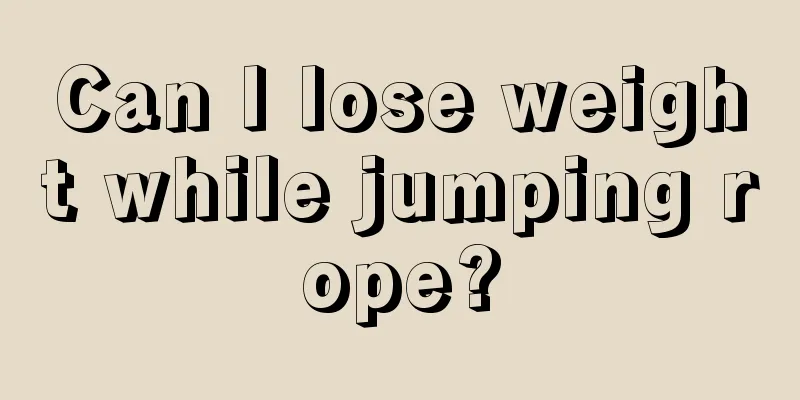 Can I lose weight while jumping rope?